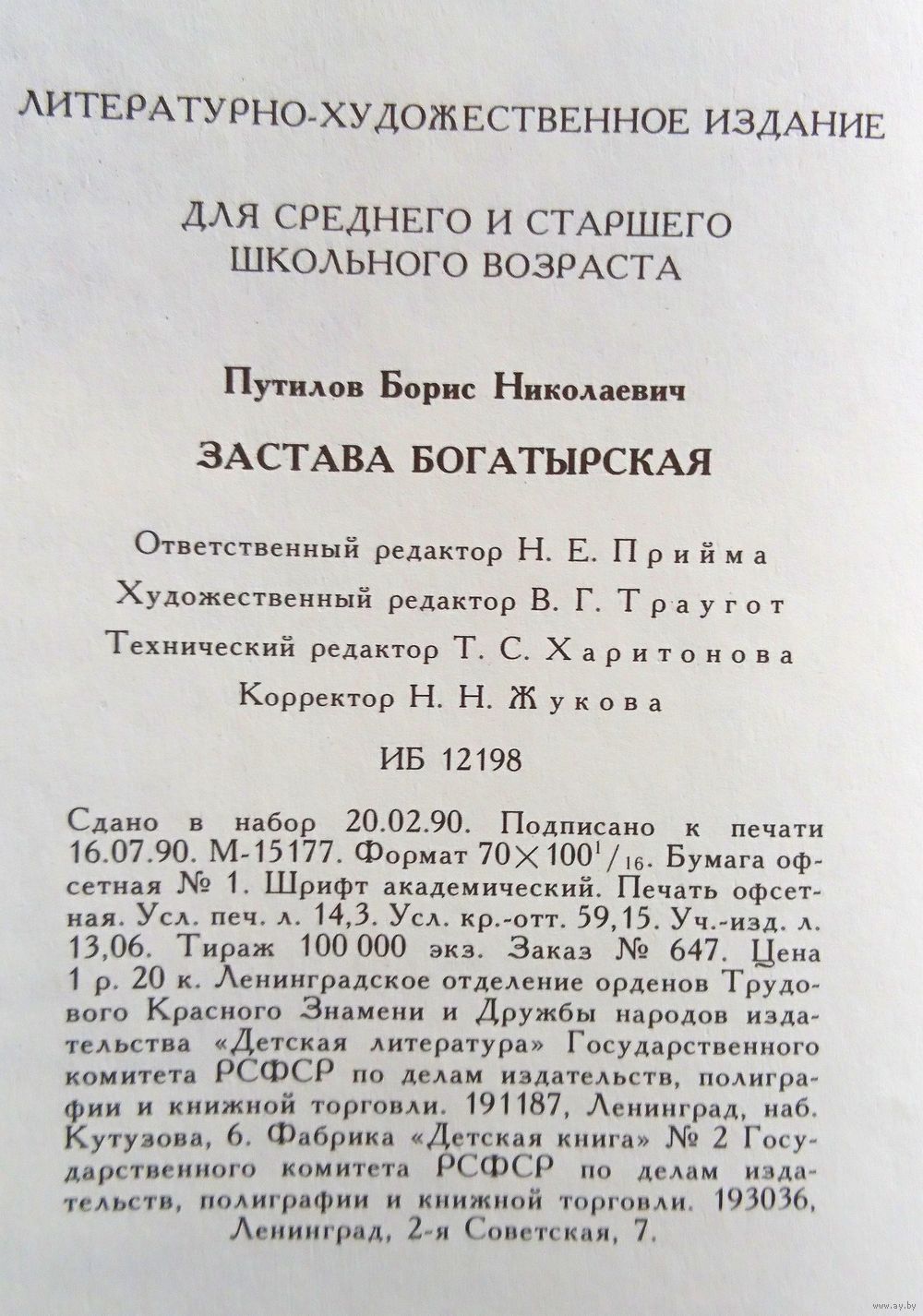 ЛИТЕРАТУРНО-ХУДОЖЕСТВЕННОЕ ИЗДАНИЕ

ДЛЯ СРЕДНЕГО И СТАРШЕГО ШКОЛЬНОГО ВОЗРАСТА

Путилов Борис Николаевич

ЗАСТАВА БОГАТЫРСКАЯ

Ответственный редактор Н. Е. Прийма
Художественный редактор В. Г. Траугот
Технический редактор Т. С. Харитонова
Корректор Н. Н. Жукова

ИБ 12198

Сдано в набор 20.02.90. Подписано к печати 16.07.90. М-15177. Формат $70 \times 100^1/_{16}$. Бумага офсетная № 1. Шрифт академический. Печать офсетная. Усл. печ. л. 14,3. Усл. кр.-отт. 59,15. Уч.-изд. л. 13,06. Тираж 100 000 экз. Заказ № 647. Цена 1 р. 20 к. Ленинградское отделение орденов Трудового Красного Знамени и Дружбы народов издательства «Детская литература» Государственного комитета РСФСР по делам издательств, полиграфии и книжной торговли. 191187, Ленинград, наб. Кутузова, 6. Фабрика «Детская книга» № 2 Государственного комитета РСФСР по делам издательств, полиграфии и книжной торговли. 193036, Ленинград, 2-я Советская, 7.

www.ay.by